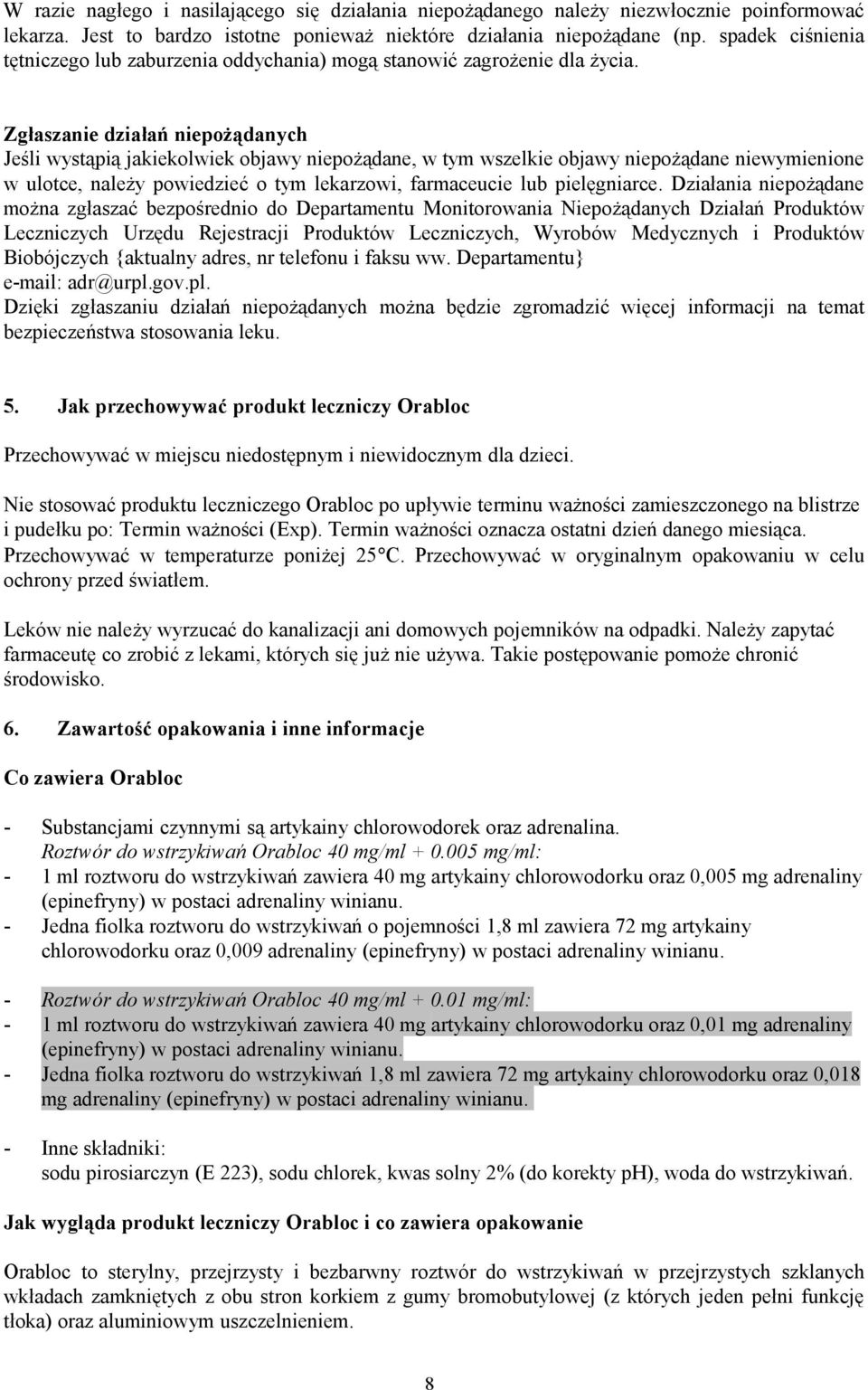 W razie nagłego i nasilającego się działania niepożądanego należy niezwłocznie poinformować lekarza. Jest to bardzo istotne ponieważ niektóre działania niepożądane (np. spadek ciśnienia tętniczego lub zaburzenia oddychania) mogą stanowić zagrożenie dla życia.

Zgłaszanie działań niepożądanych
Jeśli wystąpią jakiekolwiek objawy niepożądane, w tym wszelkie objawy niepożądane niewymienione w ulotce, należy powiedzieć o tym lekarzowi, farmaceucie lub pielęgniarce. Działania niepożądane można zgłaszać bezpośrednio do Departamentu Monitorowania Niepożądanych Działań Produktów Leczniczych Urzędu Rejestracji Produktów Leczniczych, Wyrobów Medycznych i Produktów Biobójczych {aktualny adres, nr telefonu i faksu ww. Departamentu}
e-mail: adr@urpl.gov.pl.
Dzięki zgłaszaniu działań niepożądanych można będzie zgromadzić więcej informacji na temat bezpieczeństwa stosowania leku.

5. Jak przechowywać produkt leczniczy Orabloc

Przechowywać w miejscu niedostępnym i niewidocznym dla dzieci.

Nie stosować produktu leczniczego Orabloc po upływie terminu ważności zamieszczonego na blistrze i pudełku po: Termin ważności (Exp). Termin ważności oznacza ostatni dzień danego miesiąca.
Przechowywać w temperaturze poniżej 25°C. Przechowywać w oryginalnym opakowaniu w celu ochrony przed światłem.

Leków nie należy wyrzucać do kanalizacji ani domowych pojemników na odpadki. Należy zapytać farmaceutę co zrobić z lekami, których się już nie używa. Takie postępowanie pomoże chronić środowisko.

6. Zawartość opakowania i inne informacje

Co zawiera Orabloc

- Substancjami czynnymi są artykainy chlorowodorek oraz adrenalina.
Roztwór do wstrzykiwań Orabloc 40 mg/ml + 0.005 mg/ml:
- 1 ml roztworu do wstrzykiwań zawiera 40 mg artykainy chlorowodorku oraz 0,005 mg adrenaliny (epinefryny) w postaci adrenaliny winianu.
- Jedna fiolka roztworu do wstrzykiwań o pojemności 1,8 ml zawiera 72 mg artykainy chlorowodorku oraz 0,009 adrenaliny (epinefryny) w postaci adrenaliny winianu.

- Roztwór do wstrzykiwań Orabloc 40 mg/ml + 0.01 mg/ml:
- 1 ml roztworu do wstrzykiwań zawiera 40 mg artykainy chlorowodorku oraz 0,01 mg adrenaliny (epinefryny) w postaci adrenaliny winianu.
- Jedna fiolka roztworu do wstrzykiwań 1,8 ml zawiera 72 mg artykainy chlorowodorku oraz 0,018 mg adrenaliny (epinefryny) w postaci adrenaliny winianu.

- Inne składniki:
sodu pirosiarczyn (E 223), sodu chlorek, kwas solny 2% (do korekty pH), woda do wstrzykiwań.

Jak wygląda produkt leczniczy Orabloc i co zawiera opakowanie

Orabloc to sterylny, przejrzysty i bezbarwny roztwór do wstrzykiwań w przejrzystych szklanych wkładach zamkniętych z obu stron korkiem z gumy bromobutylowej (z których jeden pełni funkcję tłoka) oraz aluminiowym uszczelnieniem.

8